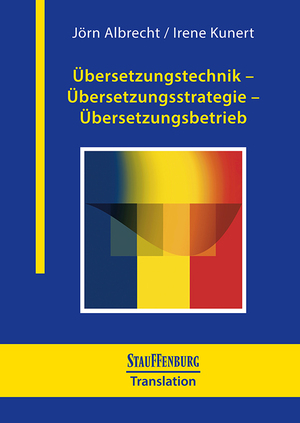 Jörn Albrecht / Irene Kunert

Übersetzungstechnik – Übersetzungsstrategie – Übersetzungsbetrieb

STAUFFENBURG
Translation